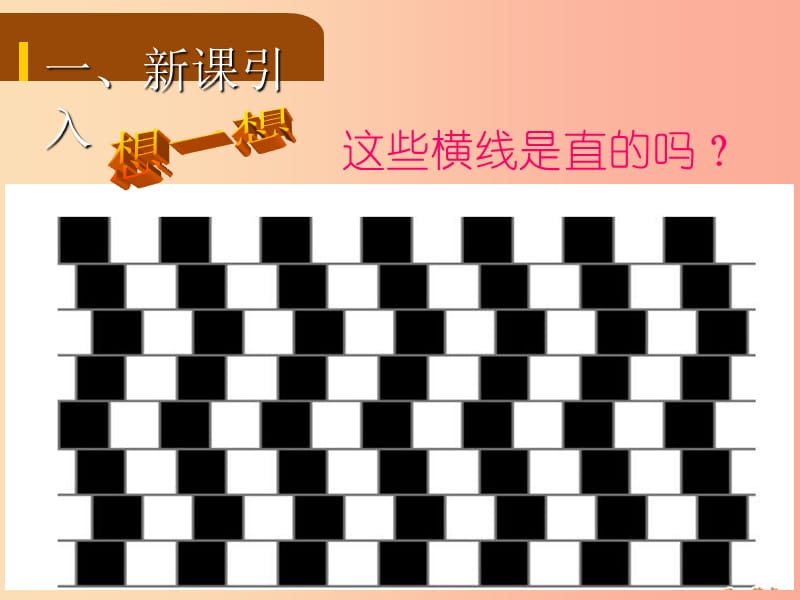 一、新课引入

想一想

这些横线是直的吗？